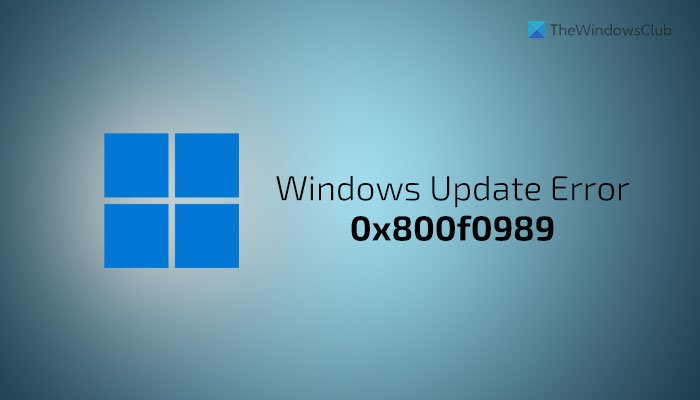 TheWindowsClub

Windows Update Error
0x800f0989